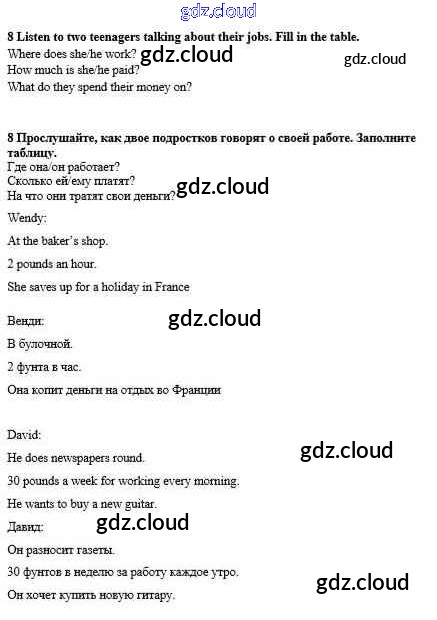 8 Listen to two teenagers talking about their jobs. Fill in the table.
Where does she/he work?
How much is she/he paid?
What do they spend their money on?

8 Прослушайте, как двое подростков говорят о своей работе. Заполните таблицу.
Где она/он работает?
Сколько ей/ему платят?
На что они тратят свои деньги?

Wendy:

At the baker's shop.

2 pounds an hour.

She saves up for a holiday in France

Венди:

В булочной.

2 фунта в час.

Она копит деньги на отдых во Франции

David:

He does newspapers round.

30 pounds a week for working every morning.

He wants to buy a new guitar.

Давид:

Он разносит газеты.

30 фунтов в неделю за работу каждое утро.

Он хочет купить новую гитару.

gdz.cloud